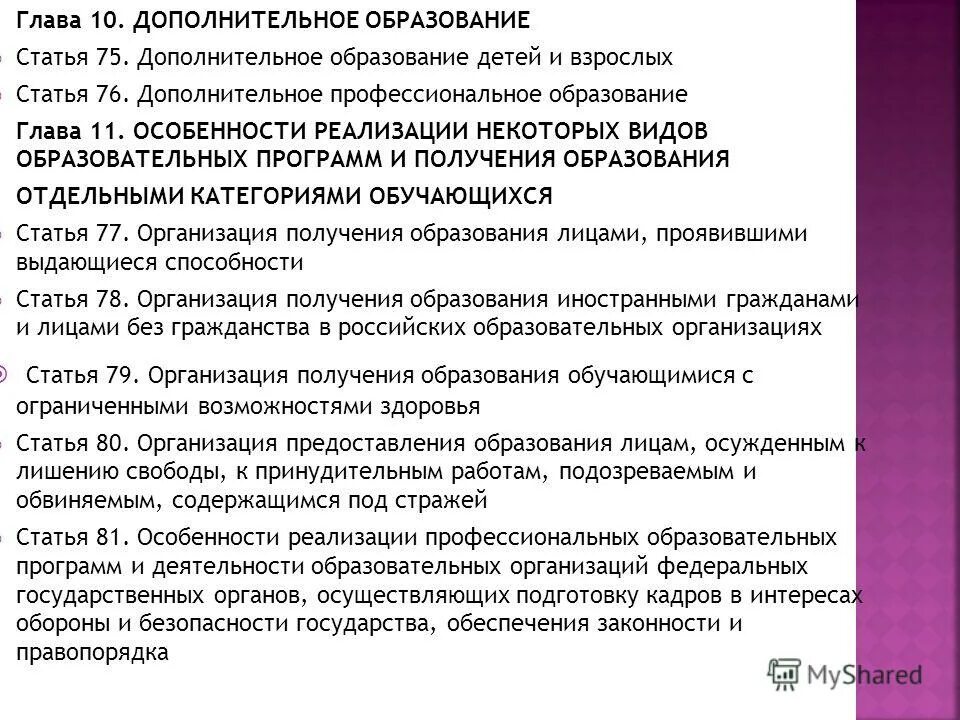 Глава 10. ДОПОЛНИТЕЛЬНОЕ ОБРАЗОВАНИЕ

Статья 75. Дополнительное образование детей и взрослых

Статья 76. Дополнительное профессиональное образование

Глава 11. ОСОБЕННОСТИ РЕАЛИЗАЦИИ НЕКОТОРЫХ ВИДОВ ОБРАЗОВАТЕЛЬНЫХ ПРОГРАММ И ПОЛУЧЕНИЯ ОБРАЗОВАНИЯ ОТДЕЛЬНЫМИ КАТЕГОРИЯМИ ОБУЧАЮЩИХСЯ

Статья 77. Организация получения образования лицами, проявившими выдающиеся способности

Статья 78. Организация получения образования иностранными гражданами и лицами без гражданства в российских образовательных организациях

Статья 79. Организация получения образования обучающимися с ограниченными возможностями здоровья

Статья 80. Организация предоставления образования лицам, осужденным к лишению свободы, к принудительным работам, подозреваемым и обвиняемым, содержащимся под стражей

Статья 81. Особенности реализации профессиональных образовательных программ и деятельности образовательных организаций федеральных государственных органов, осуществляющих подготовку кадров в интересах обороны и безопасности государства, обеспечения законности и правопорядка

MyShared